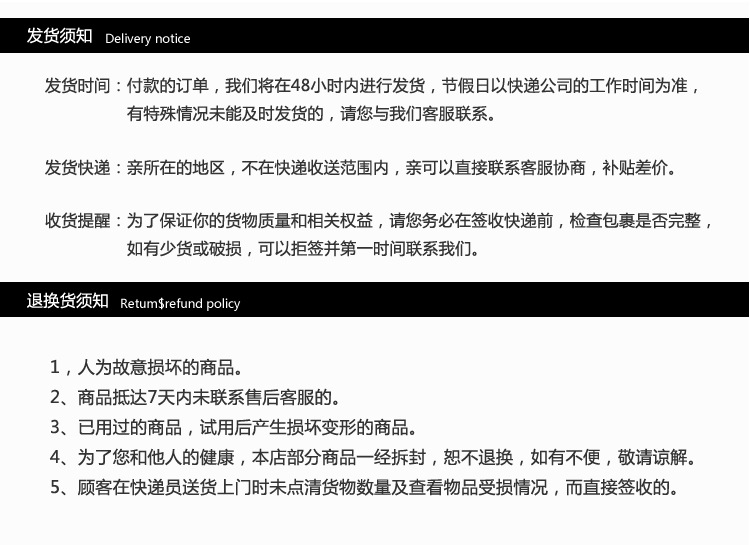 发货须知 Delivery notice

发货时间：付款的订单，我们将在48小时内进行发货，节假日以快递公司的工作时间为准，有特殊情况未能及时发货的，请您与我们客服联系。

发货快递：亲所在的地区，不在快递收送范围内，亲可以直接联系客服协商，补贴差价。

收货提醒：为了保证你的货物质量和相关权益，请您务必在签收快递前，检查包裹是否完整，如有少货或破损，可以拒签并第一时间联系我们。

退换货须知 Retum$refund policy

1，人为故意损坏的商品。
2、商品抵达7天内未联系售后客服的。
3、已用过的商品，试用后产生损坏变形的商品。
4、为了您和他人的健康，本店部分商品一经拆封，恕不退换，如有不便，敬请谅解。
5、顾客在快递员送货上门时未点清货物数量及查看物品受损情况，而直接签收的。